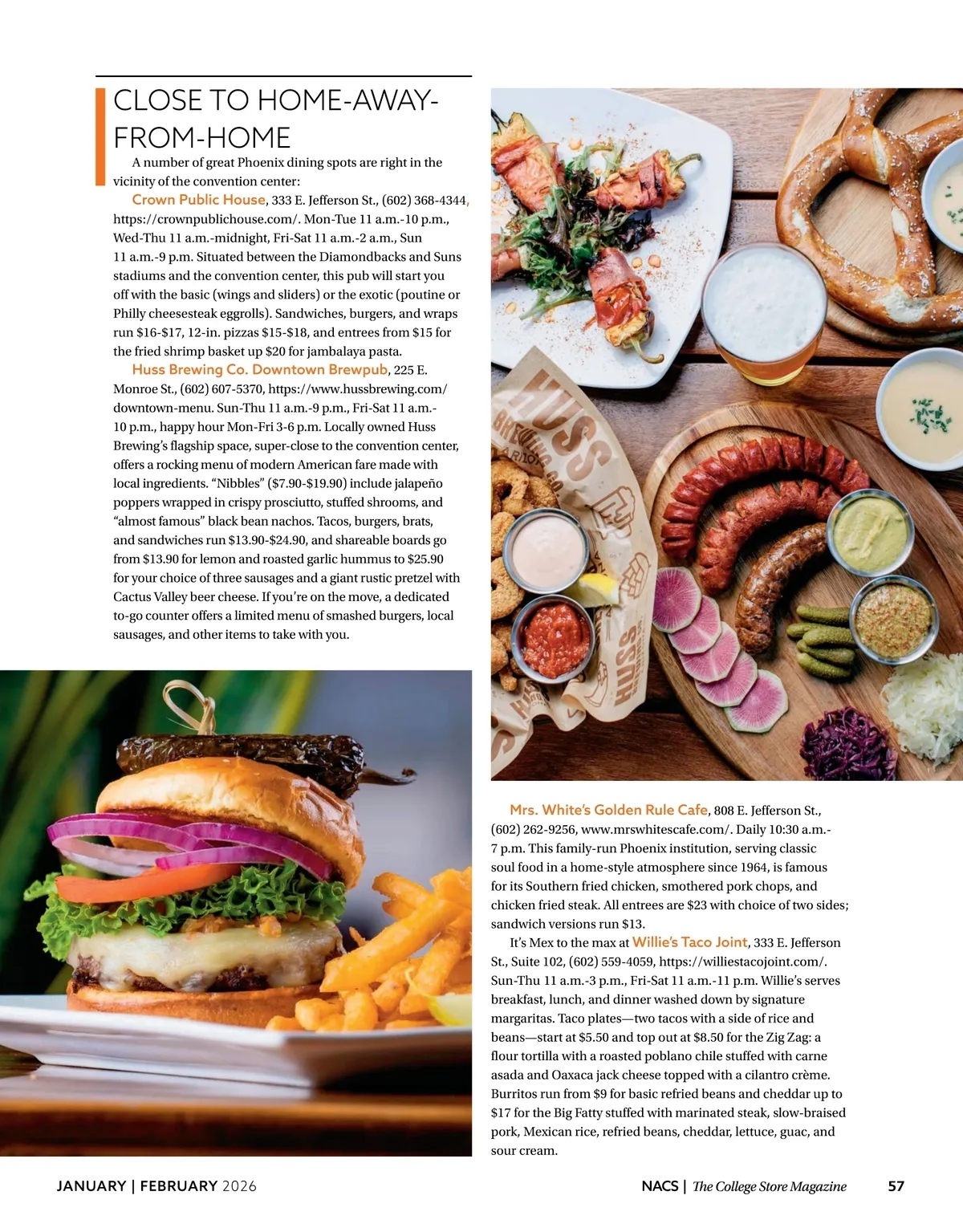 CLOSE TO HOME-AWAY-FROM-HOME

A number of great Phoenix dining spots are right in the vicinity of the convention center:

Crown Public House, 333 E. Jefferson St., (602) 368-4344, https://crownpublichouse.com/. Mon-Tue 11 a.m.-10 p.m., Wed-Thu 11 a.m.-midnight, Fri-Sat 11 a.m.-2 a.m., Sun 11 a.m.-9 p.m. Situated between the Diamondbacks and Suns stadiums and the convention center, this pub will start you off with the basic (wings and sliders) or the exotic (poutine or Philly cheesesteak eggrolls). Sandwiches, burgers, and wraps run $16-$17, 12-in. pizzas $15-$18, and entrees from $15 for the fried shrimp basket up $20 for jambalaya pasta.

Huss Brewing Co. Downtown Brewpub, 225 E. Monroe St., (602) 607-5370, https://www.hussbrewing.com/downtown-menu. Sun-Thu 11 a.m.-9 p.m., Fri-Sat 11 a.m.-10 p.m., happy hour Mon-Fri 3-6 p.m. Locally owned Huss Brewing's flagship space, super-close to the convention center, offers a rocking menu of modern American fare made with local ingredients. "Nibbles" ($7.90-$19.90) include jalapeño poppers wrapped in crispy prosciutto, stuffed shrooms, and "almost famous" black bean nachos. Tacos, burgers, brats, and sandwiches run $13.90-$24.90, and shareable boards go from $13.90 for lemon and roasted garlic hummus to $25.90 for your choice of three sausages and a giant rustic pretzel with Cactus Valley beer cheese. If you're on the move, a dedicated to-go counter offers a limited menu of smashed burgers, local sausages, and other items to take with you.

Mrs. White's Golden Rule Cafe, 808 E. Jefferson St., (602) 262-9256, www.mrswhitescafe.com/. Daily 10:30 a.m.-7 p.m. This family-run Phoenix institution, serving classic soul food in a home-style atmosphere since 1964, is famous for its Southern fried chicken, smothered pork chops, and chicken fried steak. All entrees are $23 with choice of two sides; sandwich versions run $13.

It's Mex to the max at Willie's Taco Joint, 333 E. Jefferson St., Suite 102, (602) 559-4059, https://williestacojoint.com/. Sun-Thu 11 a.m.-3 p.m., Fri-Sat 11 a.m.-11 p.m. Willie's serves breakfast, lunch, and dinner washed down by signature margaritas. Taco plates—two tacos with a side of rice and beans—start at $5.50 and top out at $8.50 for the Zig Zag: a flour tortilla with a roasted poblano chile stuffed with carne asada and Oaxaca jack cheese topped with a cilantro crème. Burritos run from $9 for basic refried beans and cheddar up to $17 for the Big Fatty stuffed with marinated steak, slow-braised pork, Mexican rice, refried beans, cheddar, lettuce, guac, and sour cream.

JANUARY | FEBRUARY 2026

NACS | The College Store Magazine 57